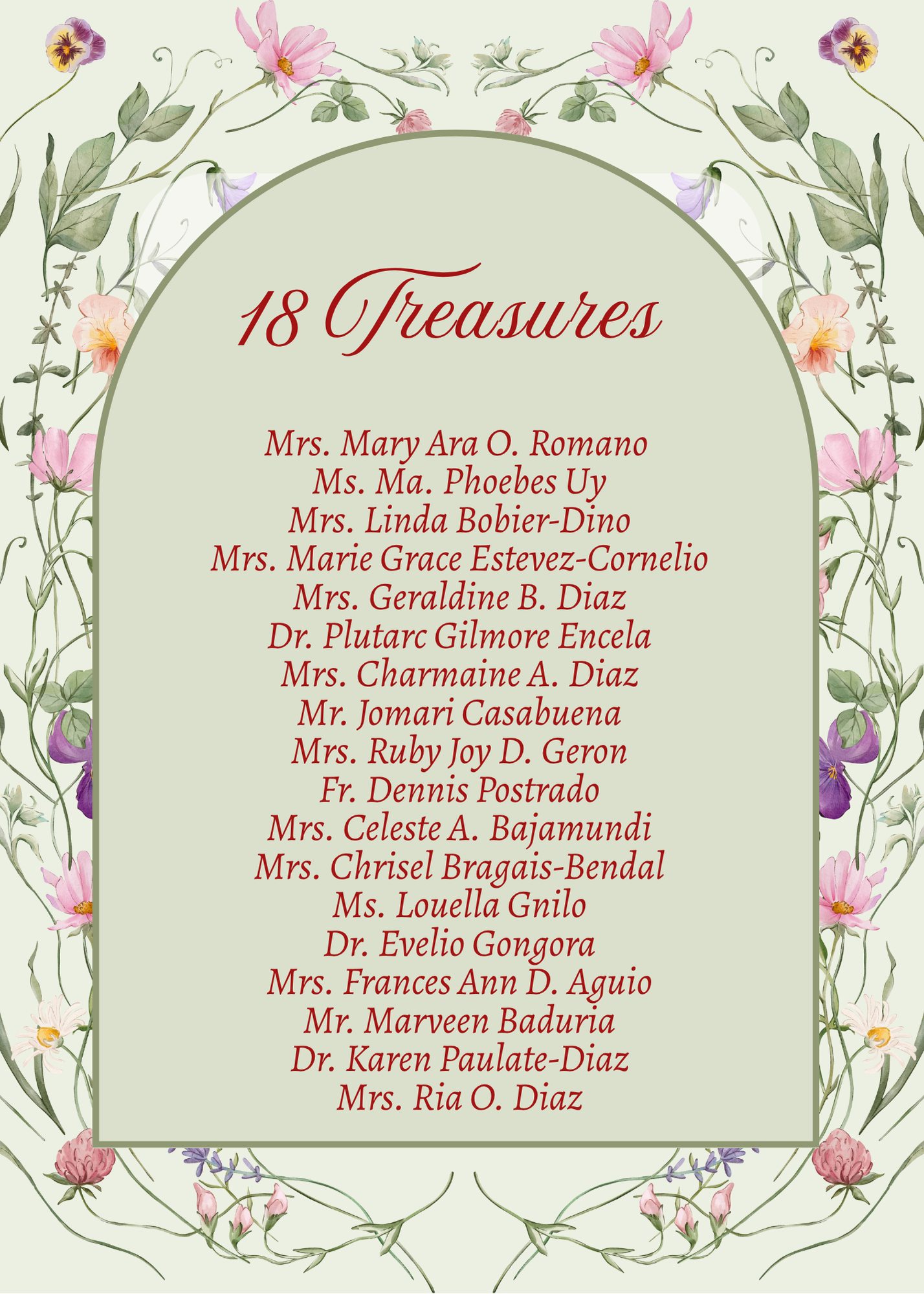 18 Treasures

Mrs. Mary Ara O. Romano
Ms. Ma. Phoebes Uy
Mrs. Linda Bobier-Dino
Mrs. Marie Grace Estevez-Cornelio
Mrs. Geraldine B. Diaz
Dr. Plutarc Gilmore Encela
Mrs. Charmaine A. Diaz
Mr. Jomari Casabuena
Mrs. Ruby Joy D. Geron
Fr. Dennis Postrado
Mrs. Celeste A. Bajamundi
Mrs. Chrisel Bragais-Bendal
Ms. Louella Gnilo
Dr. Evelio Gongora
Mrs. Frances Ann D. Aguio
Mr. Marveen Baduria
Dr. Karen Paulate-Diaz
Mrs. Ria O. Diaz